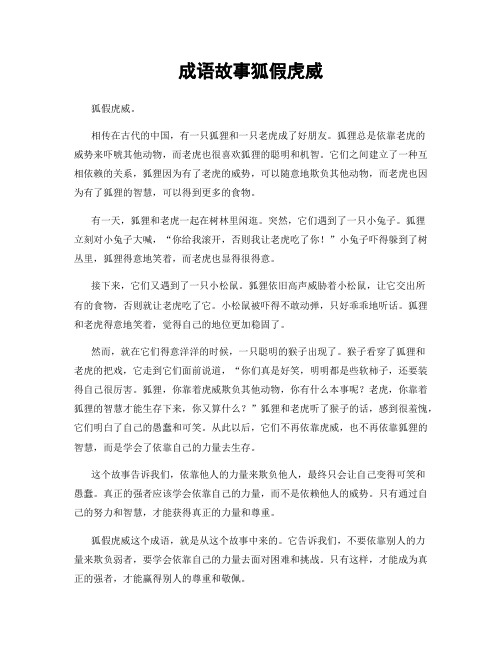 成语故事狐假虎威

狐假虎威。

相传在古代的中国，有一只狐狸和一只老虎成了好朋友。狐狸总是依靠老虎的威势来吓唬其他动物，而老虎也很喜欢狐狸的聪明和机智。它们之间建立了一种互相依赖的关系，狐狸因为有了老虎的威势，可以随意地欺负其他动物，而老虎也因为有了狐狸的智慧，可以得到更多的食物。

有一天，狐狸和老虎一起在树林里闲逛。突然，它们遇到了一只小兔子。狐狸立刻对小兔子大喊，“你给我滚开，否则我让老虎吃了你！”小兔子吓得躲到了树丛里，狐狸得意地笑着，而老虎也显得很得意。

接下来，它们又遇到了一只小松鼠。狐狸依旧高声威胁着小松鼠，让它交出所有的食物，否则就让老虎吃了它。小松鼠被吓得不敢动弹，只好乖乖地听话。狐狸和老虎得意地笑着，觉得自己的地位更加稳固了。

然而，就在它们得意洋洋的时候，一只聪明的猴子出现了。猴子看穿了狐狸和老虎的把戏，它走到它们面前说道，“你们真是好笑，明明都是些软柿子，还要装得自己很厉害。狐狸，你靠着虎威欺负其他动物，你有什么本事呢？老虎，你靠着狐狸的智慧才能生存下来，你又算什么？”狐狸和老虎听了猴子的话，感到很羞愧，它们明白了自己的愚蠢和可笑。从此以后，它们不再依靠虎威，也不再依靠狐狸的智慧，而是学会了依靠自己的力量去生存。

这个故事告诉我们，依靠他人的力量来欺负他人，最终只会让自己变得可笑和愚蠢。真正的强者应该学会依靠自己的力量，而不是依赖他人的威势。只有通过自己的努力和智慧，才能获得真正的力量和尊重。

狐假虎威这个成语，就是从这个故事中来的。它告诉我们，不要依靠别人的力量来欺负弱者，要学会依靠自己的力量去面对困难和挑战。只有这样，才能成为真正的强者，才能赢得别人的尊重和敬佩。